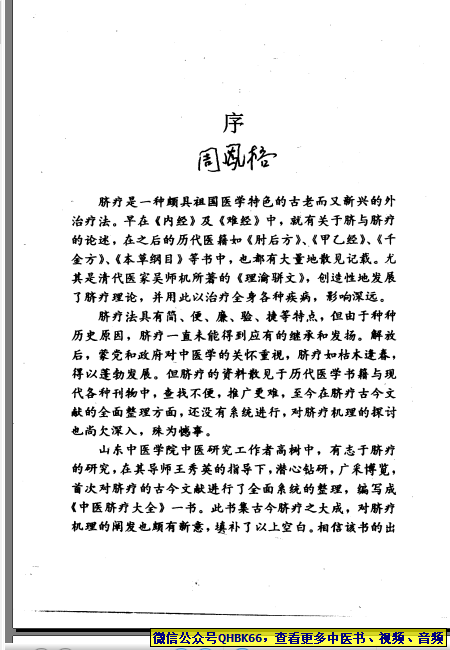 序
周凤梧

脐疗是一种颇具祖国医学特色的古老而又新兴的外治疗法。早在《内经》及《难经》中，就有关于脐与脐疗的论述，在之后的历代医籍如《肘后方》、《甲乙经》、《千金方》、《本草纲目》等书中，也都有大量地散见记载。尤其是清代医家吴师机所著的《理瀹骈文》，创造性地发展了脐疗理论，并用此以治疗全身各种疾病，影响深远。

脐疗法具有简、便、廉、验、捷等特点，但由于种种历史原因，脐疗一直未能得到应有的继承和发扬。解放后，蒙党和政府对中医学的关怀重视，脐疗如枯木逢春，得以蓬勃发展。但脐疗的资料散见于历代医学书籍与现代各种刊物中，查找不便，推广更难，至今在脐疗古今文献的全面整理方面，还没有系统进行，对脐疗机理的探讨也尚欠深入，殊为憾事。

山东中医学院中医研究工作者高树中，有志于脐疗的研究，在其导师王秀英的指导下，潜心钻研，广采博览，首次对脐疗的古今文献进行了全面系统的整理，编写成《中医脐疗大全》一书。此书集古今脐疗之大成，对脐疗机理的阐发也颇有新意，填补了以上空白。相信该书的出

微信公众号QHBK66，查看更多中医书、视频、音频